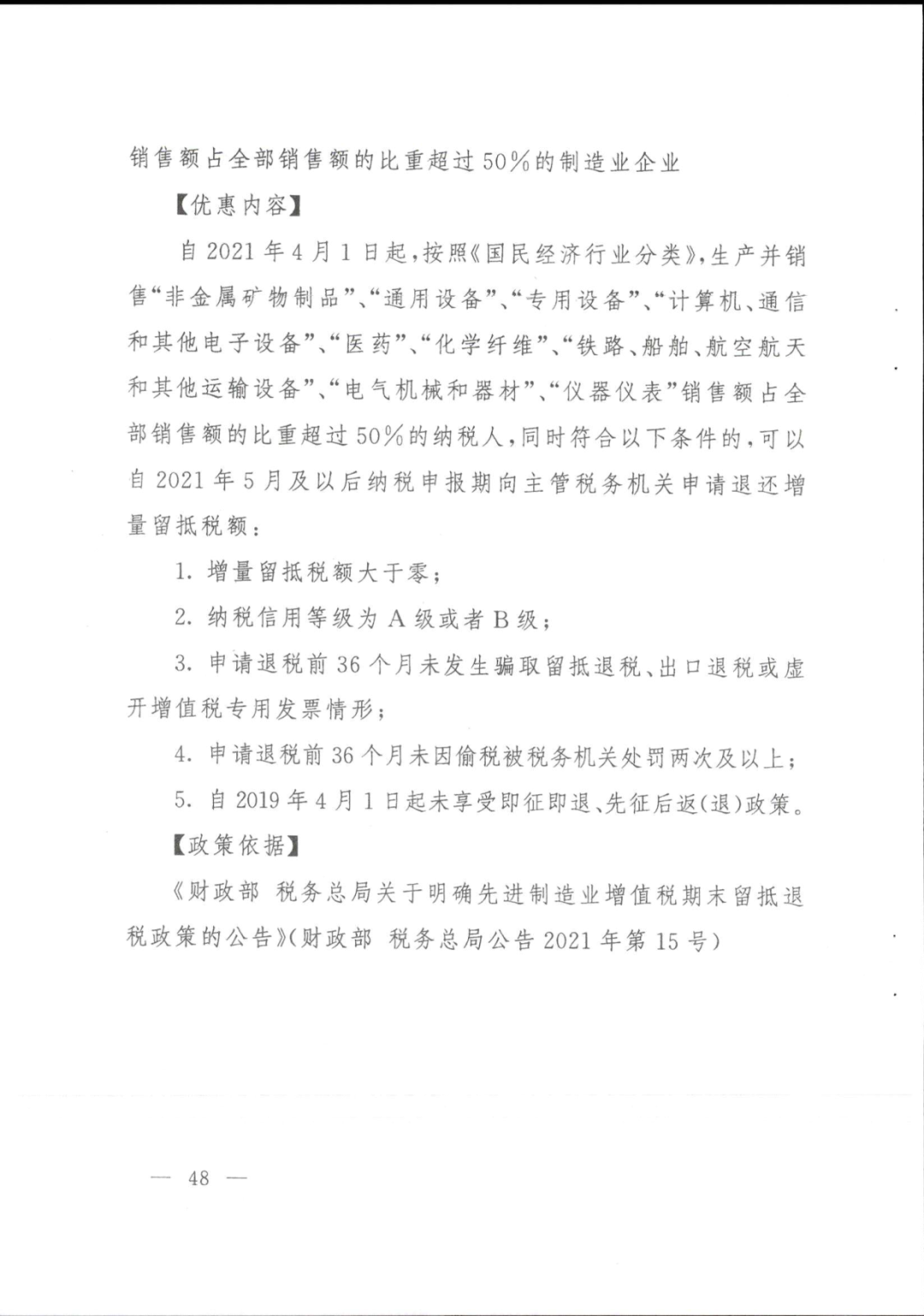 销售额占全部销售额的比重超过50%的制造业企业

【优惠内容】

自2021年4月1日起，按照《国民经济行业分类》，生产并销售“非金属矿物制品”、“通用设备”、“专用设备”、“计算机、通信和其他电子设备”、“医药”、“化学纤维”、“铁路、船舶、航空航天和其他运输设备”、“电气机械和器材”、“仪器仪表”销售额占全部销售额的比重超过50%的纳税人，同时符合以下条件的，可以自2021年5月及以后纳税申报期向主管税务机关申请退还增量留抵税额：

1. 增量留抵税额大于零；

2. 纳税信用等级为A级或者B级；

3. 申请退税前36个月未发生骗取留抵退税、出口退税或虚开增值税专用发票情形；

4. 申请退税前36个月未因偷税被税务机关处罚两次及以上；

5. 自2019年4月1日起未享受即征即退、先征后返(退)政策。

【政策依据】

《财政部 税务总局关于明确先进制造业增值税期末留抵退税政策的公告》(财政部 税务总局公告2021年第15号)

— 48 —